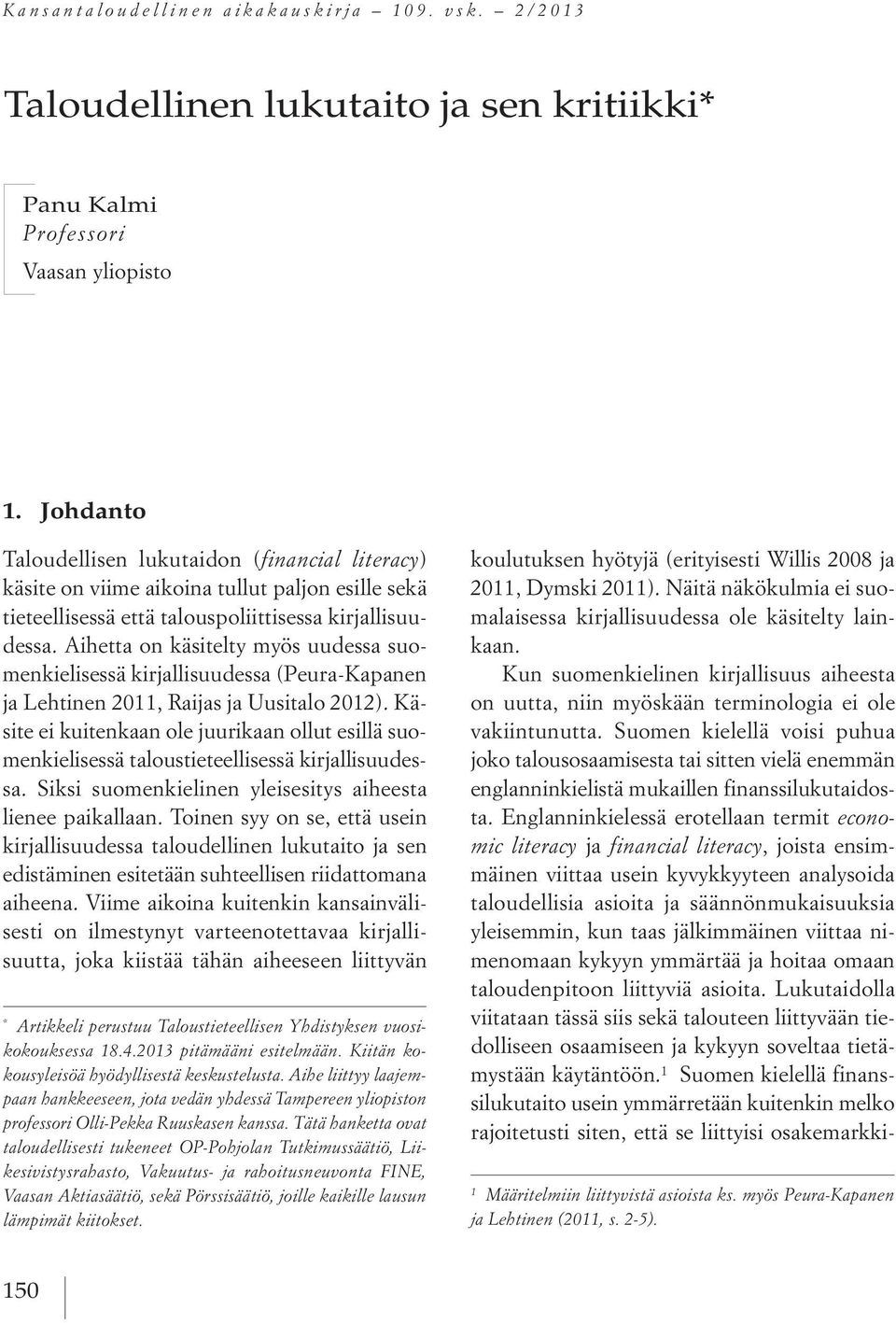 Kansantaloudellinen aikakauskirja – 109. vsk. – 2/2013

Taloudellinen lukutaito ja sen kritiikki*

Panu Kalmi
Professori
Vaasan yliopisto

1. Johdanto

Taloudellisen lukutaidon (financial literacy) käsite on viime aikoina tullut paljon esille sekä tieteellisessä että talouspoliittisessa kirjallisuudessa. Aihetta on käsitelty myös uudessa suomenkielisessä kirjallisuudessa (Peura-Kapanen ja Lehtinen 2011, Raijas ja Uusitalo 2012). Käsite ei kuitenkaan ole juurikaan ollut esillä suomenkielisessä taloustieteellisessä kirjallisuudessa. Siksi suomenkielinen yleisesitys aiheesta lienee paikallaan. Toinen syy on se, että usein kirjallisuudessa taloudellinen lukutaito ja sen edistäminen esitetään suhteellisen riidattomana aiheena. Viime aikoina kuitenkin kansainvälisesti on ilmestynyt varteenotettavaa kirjallisuutta, joka kiistää tähän aiheeseen liittyvän

* Artikkeli perustuu Taloustieteellisen Yhdistyksen vuosikokouksessa 18.4.2013 pitämääni esitelmään. Kiitän kokousyleisöä hyödyllisestä keskustelusta. Aihe liittyy laajempaan hankkeeseen, jota vedän yhdessä Tampereen yliopiston professori Olli-Pekka Ruuskasen kanssa. Tätä hanketta ovat taloudellisesti tukeneet OP-Pohjolan Tutkimussäätiö, Liikesivistysrahasto, Vakuutus- ja rahoitusneuvonta FINE, Vaasan Aktiasäätiö, sekä Pörssisäätiö, joille kaikille lausun lämpimät kiitokset.

koulutuksen hyötyjä (erityisesti Willis 2008 ja 2011, Dymski 2011). Näitä näkökulmia ei suomalaisessa kirjallisuudessa ole käsitelty lainkaan.

Kun suomenkielinen kirjallisuus aiheesta on uutta, niin myöskään terminologia ei ole vakiintunutta. Suomen kielellä voisi puhua joko talousosaamisesta tai sitten vielä enemmän englanninkielistä mukaillen finanssilukutaidosta. Englanninkielessä erotellaan termit economic literacy ja financial literacy, joista ensimmäinen viittaa usein kyvykkyyteen analysoida taloudellisia asioita ja säännönmukaisuuksia yleisemmin, kun taas jälkimmäinen viittaa nimenomaan kykyyn ymmärtää ja hoitaa omaan taloudenpitoon liittyviä asioita. Lukutaidolla viitataan tässä siis sekä talouteen liittyvään tiedolliseen osaamiseen ja kykyyn soveltaa tietämystään käytäntöön.$^1$ Suomen kielellä finanssilukutaito usein ymmärretään kuitenkin melko rajoitetusti siten, että se liittyisi osakemarkki-

$^1$ Määritelmiin liittyvistä asioista ks. myös Peura-Kapanen ja Lehtinen (2011, s. 2-5).

150